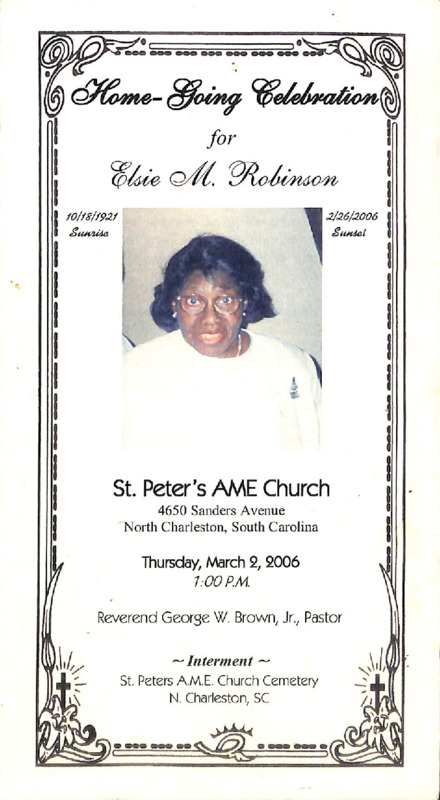 Home-Going Celebration

for

Elsie M. Robinson

10/18/1921
Sunrise

2/26/2006
Sunset

St. Peter's AME Church
4650 Sanders Avenue
North Charleston, South Carolina

Thursday, March 2, 2006
1:00 P.M.

Reverend George W. Brown, Jr., Pastor

~ Interment ~
St. Peters A.M.E. Church Cemetery
N. Charleston, SC